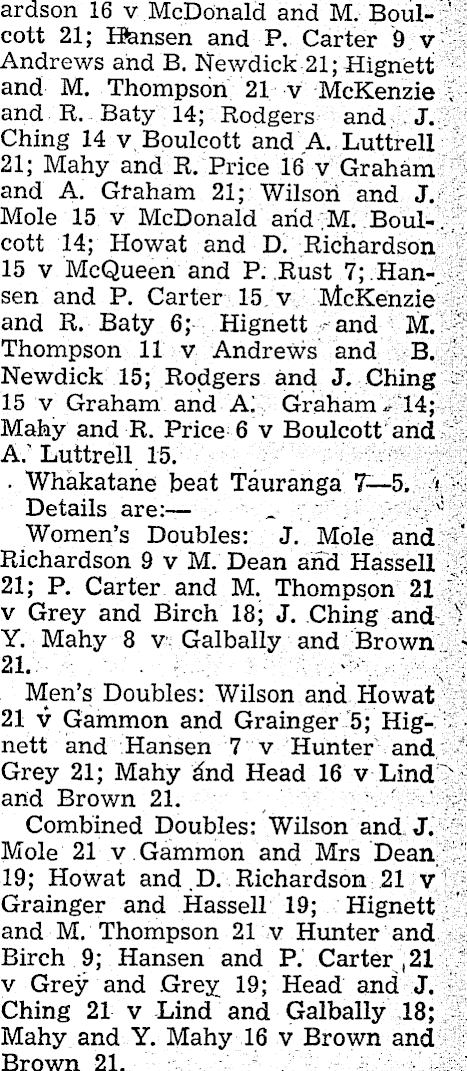 ardson 16 v McDonald and M. Boulcott 21; Hansen and P. Carter 9 v Andrews and B. Newdick 21; Hignett and M. Thompson 21 v McKenzie and R. Baty 14; Rodgers and J. Ching 14 v Boulcott and A. Luttrell 21; Mahy and R. Price 16 v Graham and A. Graham 21; Wilson and J. Mole 15 v McDonald and M. Boulcott 14; Howat and D. Richardson 15 v McQueen and P. Rust 7; Hansen and P. Carter 15 v McKenzie and R. Baty 6; Hignett and M. Thompson 11 v Andrews and B. Newdick 15; Rodgers and J. Ching 15 v Graham and A. Graham 14; Mahy and R. Price 6 v Boulcott and A. Luttrell 15.

Whakatane beat Tauranga 7—5. Details are:—

Women's Doubles: J. Mole and Richardson 9 v M. Dean and Hassell 21; P. Carter and M. Thompson 21 v Grey and Birch 18; J. Ching and Y. Mahy 8 v Galbally and Brown 21.

Men's Doubles: Wilson and Howat 21 v Gammon and Grainger 5; Hignett and Hansen 7 v Hunter and Grey 21; Mahy and Head 16 v Lind and Brown 21.

Combined Doubles: Wilson and J. Mole 21 v Gammon and Mrs Dean 19; Howat and D. Richardson 21 v Grainger and Hassell 19; Hignett and M. Thompson 21 v Hunter and Birch 9; Hansen and P. Carter 21 v Grey and Grey 19; Head and J. Ching 21 v Lind and Galbally 18; Mahy and Y. Mahy 16 v Brown and Brown 21.